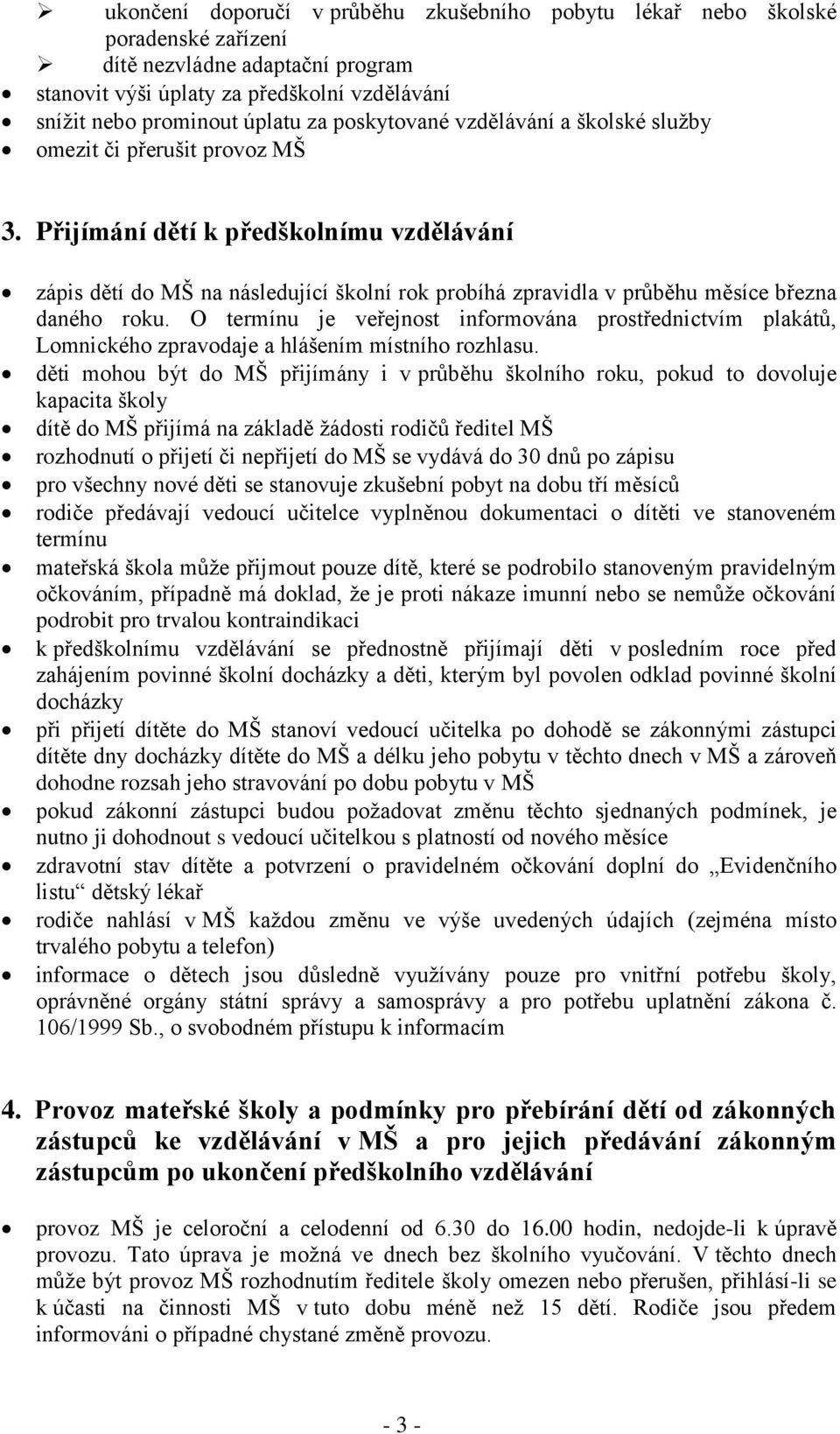 ➢ ukončení doporučí v průběhu zkušebního pobytu lékař nebo školské poradenské zařízení
➢ dítě nezvládne adaptační program
• stanovit výši úplaty za předškolní vzdělávání
• snížit nebo prominout úplatu za poskytované vzdělávání a školské služby
• omezit či přerušit provoz MŠ

3. Přijímání dětí k předškolnímu vzdělávání

• zápis dětí do MŠ na následující školní rok probíhá zpravidla v průběhu měsíce března daného roku. O termínu je veřejnost informována prostřednictvím plakátů, Lomnického zpravodaje a hlášením místního rozhlasu.
• děti mohou být do MŠ přijímány i v průběhu školního roku, pokud to dovoluje kapacita školy
• dítě do MŠ přijímá na základě žádosti rodičů ředitel MŠ
• rozhodnutí o přijetí či nepřijetí do MŠ se vydává do 30 dnů po zápisu
• pro všechny nové děti se stanovuje zkušební pobyt na dobu tří měsíců
• rodiče předávají vedoucí učitelce vyplněnou dokumentaci o dítěti ve stanoveném termínu
• mateřská škola může přijmout pouze dítě, které se podrobilo stanoveným pravidelným očkováním, případně má doklad, že je proti nákaze imunní nebo se nemůže očkování podrobit pro trvalou kontraindikaci
• k předškolnímu vzdělávání se přednostně přijímají děti v posledním roce před zahájením povinné školní docházky a děti, kterým byl povolen odklad povinné školní docházky
• při přijetí dítěte do MŠ stanoví vedoucí učitelka po dohodě se zákonnými zástupci dítěte dny docházky dítěte do MŠ a délku jeho pobytu v těchto dnech v MŠ a zároveň dohodne rozsah jeho stravování po dobu pobytu v MŠ
• pokud zákonní zástupci budou požadovat změnu těchto sjednaných podmínek, je nutno ji dohodnout s vedoucí učitelkou s platností od nového měsíce
• zdravotní stav dítěte a potvrzení o pravidelném očkování doplní do „Evidenčního listu“ dětský lékař
• rodiče nahlásí v MŠ každou změnu ve výše uvedených údajích (zejména místo trvalého pobytu a telefon)
• informace o dětech jsou důsledně využívány pouze pro vnitřní potřebu školy, oprávněné orgány státní správy a samosprávy a pro potřebu uplatnění zákona č. 106/1999 Sb., o svobodném přístupu k informacím

4. Provoz mateřské školy a podmínky pro přebírání dětí od zákonných zástupců ke vzdělávání v MŠ a pro jejich předávání zákonným zástupcům po ukončení předškolního vzdělávání

• provoz MŠ je celoroční a celodenní od 6.30 do 16.00 hodin, nedojde-li k úpravě provozu. Tato úprava je možná ve dnech bez školního vyučování. V těchto dnech může být provoz MŠ rozhodnutím ředitele školy omezen nebo přerušen, přihlásí-li se k účasti na činnosti MŠ v tuto dobu méně než 15 dětí. Rodiče jsou předem informováni o případné chystané změně provozu.

- 3 -